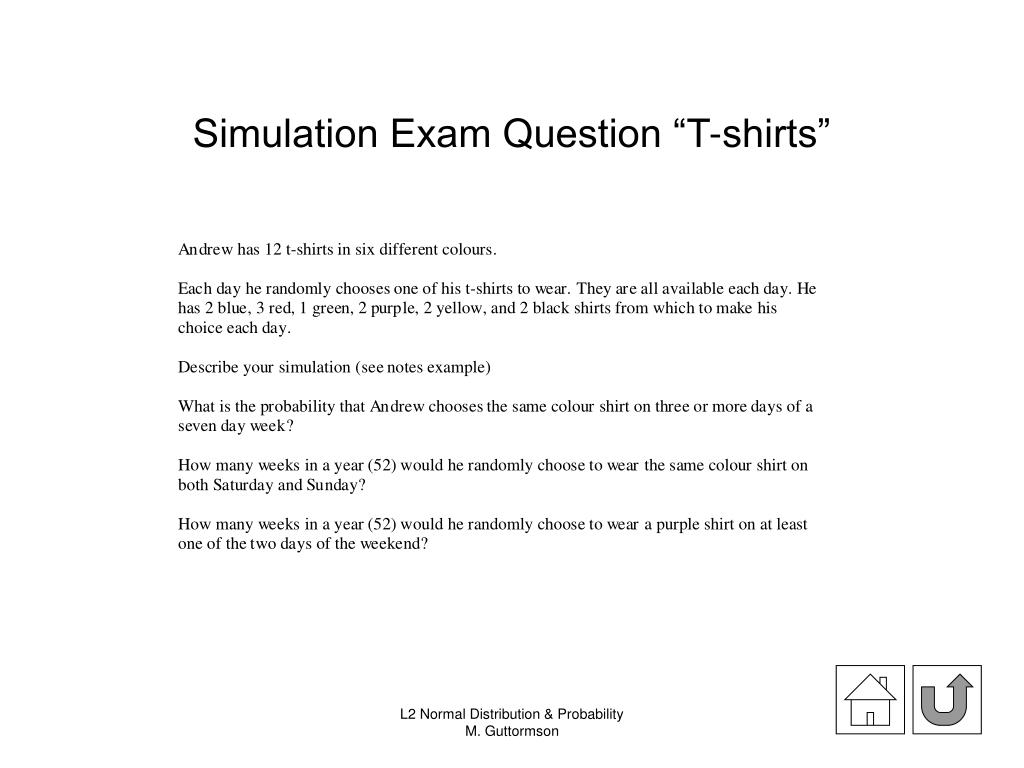 Simulation Exam Question “T-shirts”

Andrew has 12 t-shirts in six different colours.

Each day he randomly chooses one of his t-shirts to wear. They are all available each day. He has 2 blue, 3 red, 1 green, 2 purple, 2 yellow, and 2 black shirts from which to make his choice each day.

Describe your simulation (see notes example)

What is the probability that Andrew chooses the same colour shirt on three or more days of a seven day week?

How many weeks in a year (52) would he randomly choose to wear the same colour shirt on both Saturday and Sunday?

How many weeks in a year (52) would he randomly choose to wear a purple shirt on at least one of the two days of the weekend?

L2 Normal Distribution & Probability
M. Guttormson